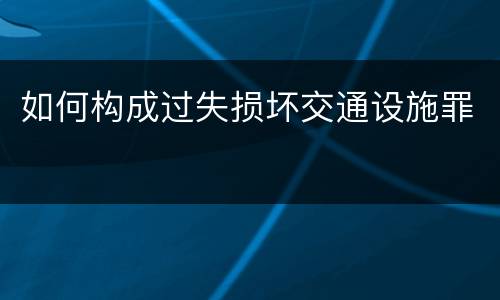 如何构成过失损坏交通设施罪